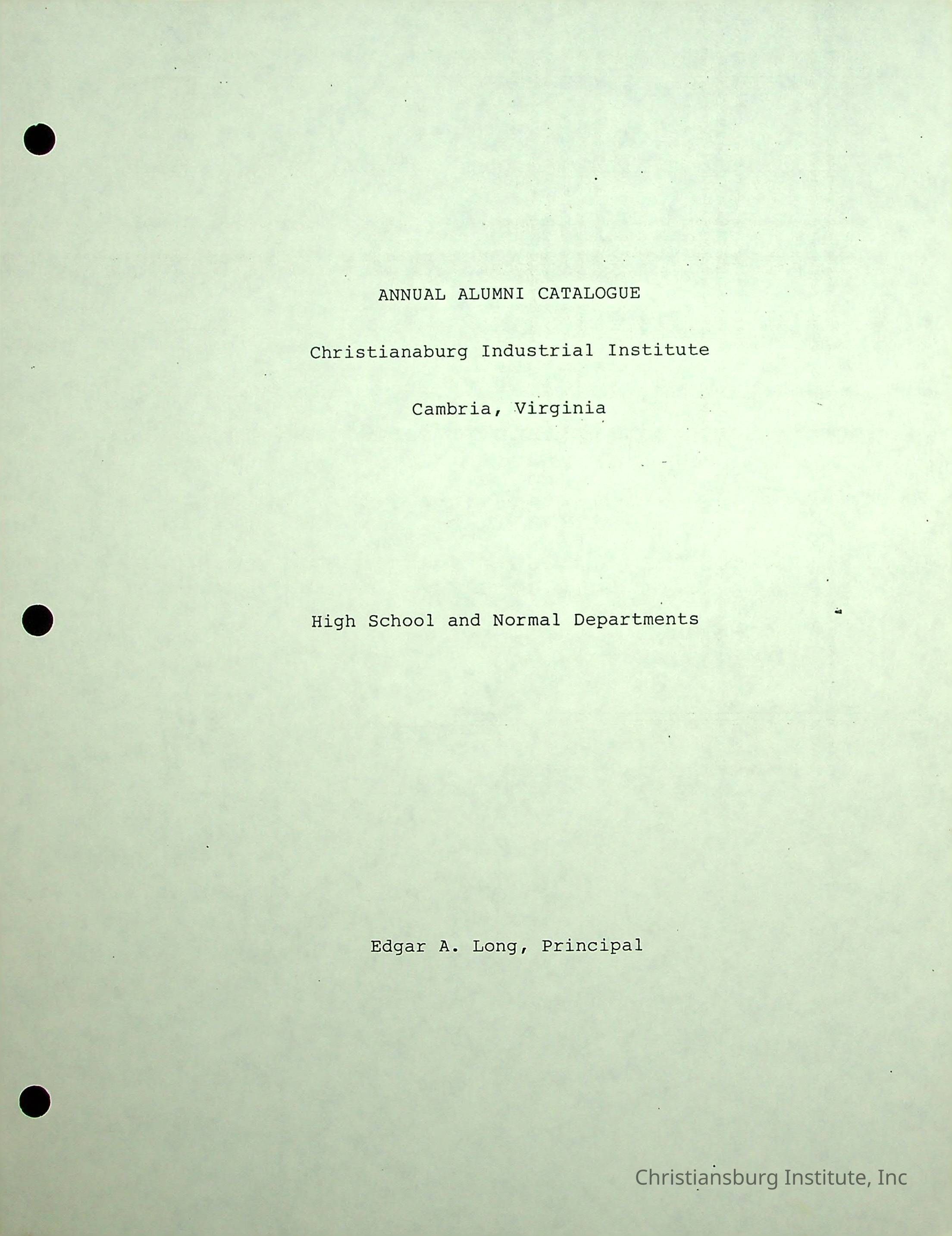 ANNUAL ALUMNI CATALOGUE

Christianaburg Industrial Institute

Cambria, Virginia

High School and Normal Departments

Edgar A. Long, Principal

Christiansburg Institute, Inc